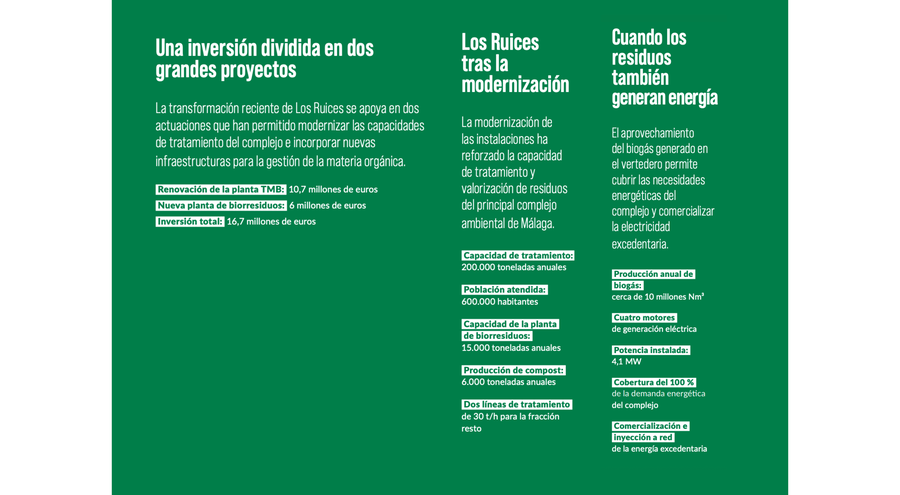 Una inversión dividida en dos grandes proyectos

La transformación reciente de Los Ruices se apoya en dos actuaciones que han permitido modernizar las capacidades de tratamiento del complejo e incorporar nuevas infraestructuras para la gestión de la materia orgánica.

Renovación de la planta TMB: 10,7 millones de euros
Nueva planta de biorresiduos: 6 millones de euros
Inversión total: 16,7 millones de euros

Los Ruices tras la modernización

La modernización de las instalaciones ha reforzado la capacidad de tratamiento y valorización de residuos del principal complejo ambiental de Málaga.

Capacidad de tratamiento:
200.000 toneladas anuales

Población atendida:
600.000 habitantes

Capacidad de la planta de biorresiduos:
15.000 toneladas anuales

Producción de compost:
6.000 toneladas anuales

Dos líneas de tratamiento de 30 t/h para la fracción resto

Cuando los residuos también generan energía

El aprovechamiento del biogás generado en el vertedero permite cubrir las necesidades energéticas del complejo y comercializar la electricidad excedentaria.

Producción anual de biogás:
cerca de 10 millones Nm³

Cuatro motores
de generación eléctrica

Potencia instalada:
4,1 MW

Cobertura del 100 %
de la demanda energética del complejo

Comercialización e inyección a red
de la energía excedentaria